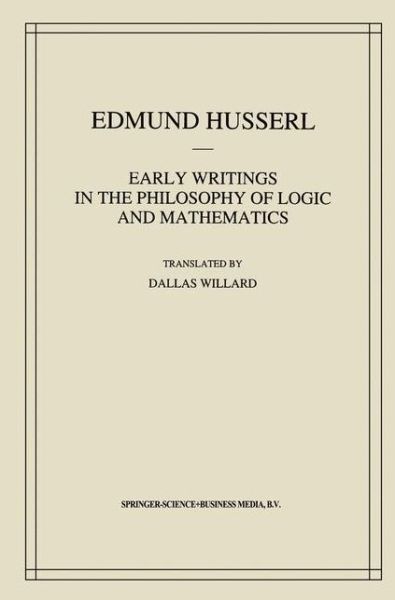 EDMUND HUSSERL

EARLY WRITINGS IN THE PHILOSOPHY OF LOGIC AND MATHEMATICS

TRANSLATED BY
DALLAS WILLARD

SPRINGER-SCIENCE+BUSINESS MEDIA, B.V.